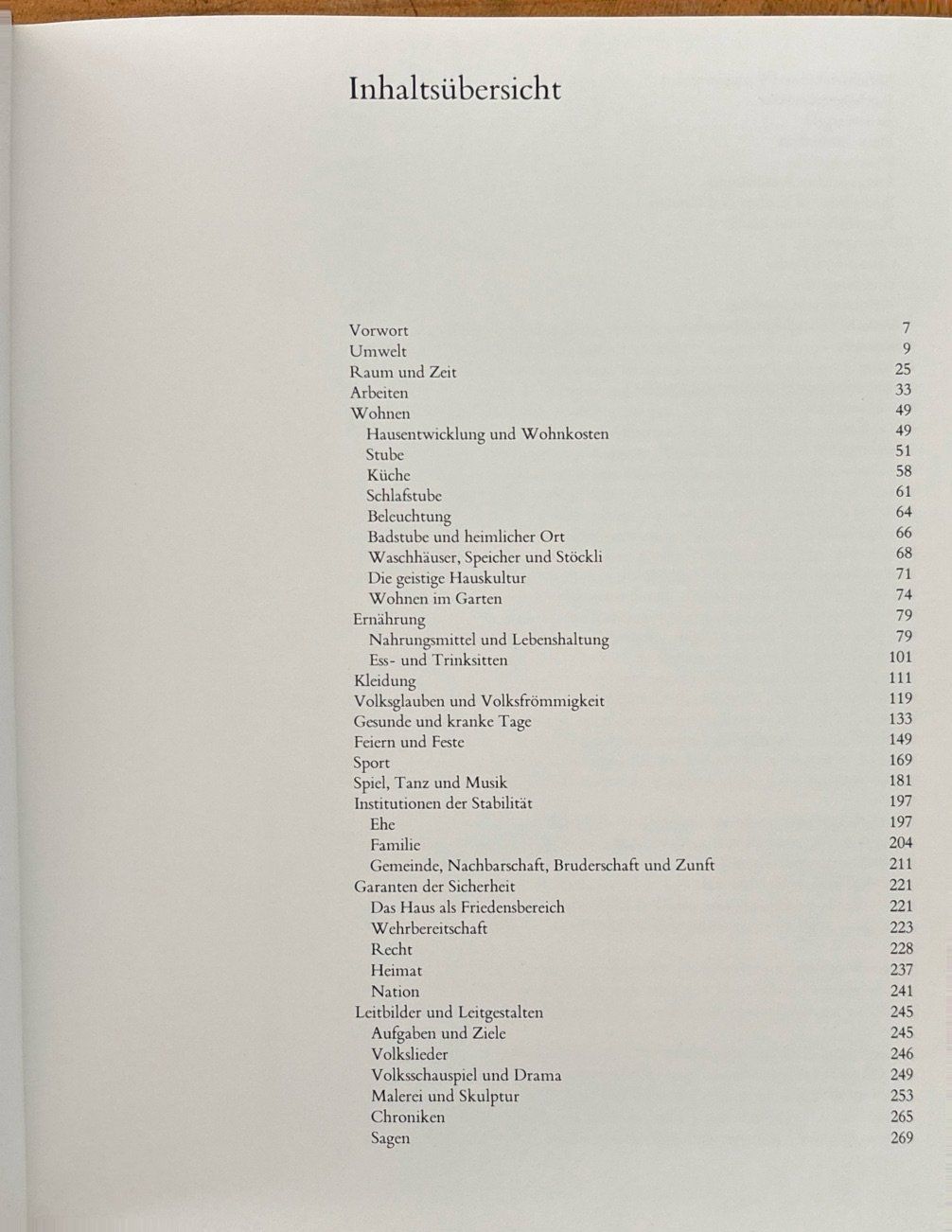 Inhaltsübersicht

Vorwort 7
Umwelt 9
Raum und Zeit 25
Arbeiten 33
Wohnen 49
Hausentwicklung und Wohnkosten 49
Stube 51
Küche 58
Schlafstube 61
Beleuchtung 64
Badstube und heimlicher Ort 66
Waschhäuser, Speicher und Stöckli 68
Die geistige Hauskultur 71
Wohnen im Garten 74
Ernährung 79
Nahrungsmittel und Lebenshaltung 79
Ess- und Trinksitten 101
Kleidung 111
Volksglauben und Volksfrömmigkeit 119
Gesunde und kranke Tage 133
Feiern und Feste 149
Sport 169
Spiel, Tanz und Musik 181
Institutionen der Stabilität 197
Ehe 197
Familie 204
Gemeinde, Nachbarschaft, Bruderschaft und Zunft 211
Garanten der Sicherheit 221
Das Haus als Friedensbereich 221
Wehrbereitschaft 223
Recht 228
Heimat 237
Nation 241
Leitbilder und Leitgestalten 245
Aufgaben und Ziele 245
Volkslieder 246
Volksschauspiel und Drama 249
Malerei und Skulptur 253
Chroniken 265
Sagen 269